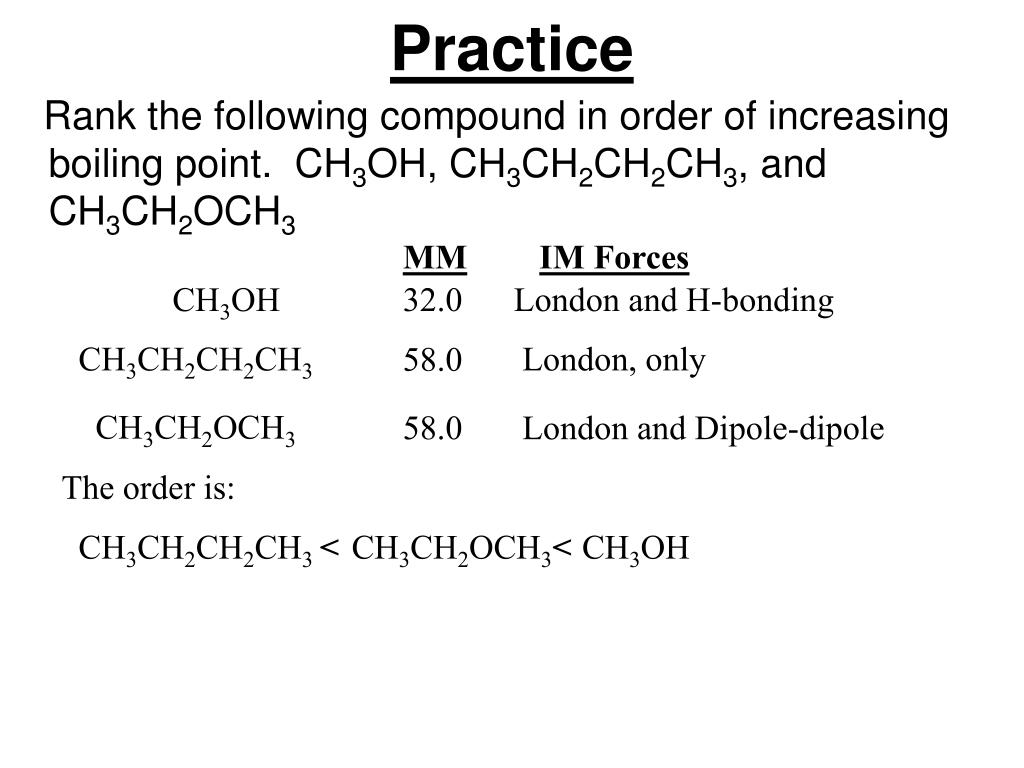 Practice

Rank the following compound in order of increasing boiling point. $CH_3OH$, $CH_3CH_2CH_2CH_3$, and $CH_3CH_2OCH_3$

| | MM | IM Forces |
|---|---|---|
| $CH_3OH$ | 32.0 | London and H-bonding |
| $CH_3CH_2CH_2CH_3$ | 58.0 | London, only |
| $CH_3CH_2OCH_3$ | 58.0 | London and Dipole-dipole |

The order is:

$CH_3CH_2CH_2CH_3 < CH_3CH_2OCH_3 < CH_3OH$